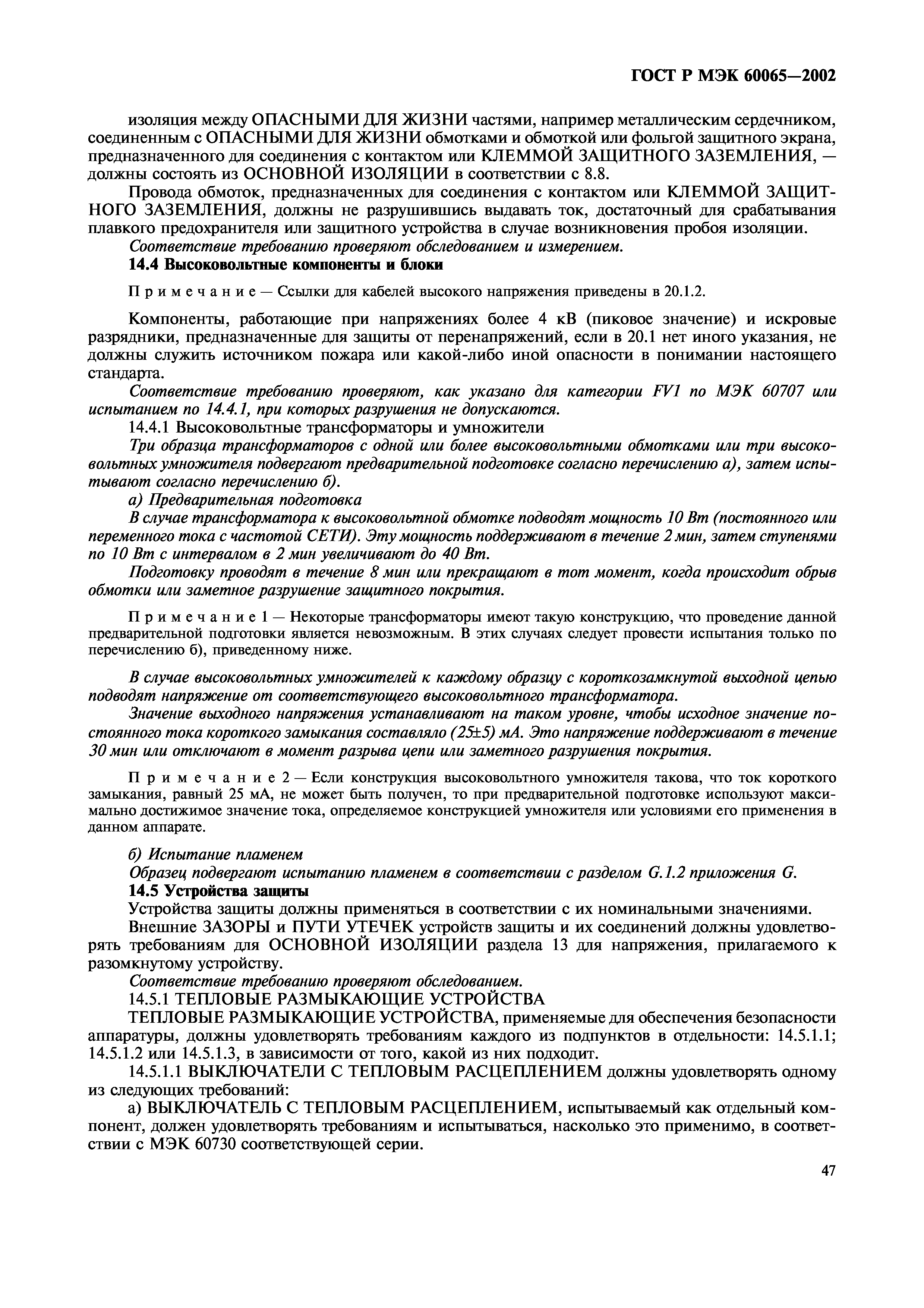 ГОСТ Р МЭК 60065—2002

изоляция между ОПАСНЫМИ ДЛЯ ЖИЗНИ частями, например металлическим сердечником, соединенным с ОПАСНЫМИ ДЛЯ ЖИЗНИ обмотками и обмоткой или фольгой защитного экрана, предназначенного для соединения с контактом или КЛЕММОЙ ЗАЩИТНОГО ЗАЗЕМЛЕНИЯ, — должны состоять из ОСНОВНОЙ ИЗОЛЯЦИИ в соответствии с 8.8.

Провода обмоток, предназначенных для соединения с контактом или КЛЕММОЙ ЗАЩИТНОГО ЗАЗЕМЛЕНИЯ, должны не разрушившись выдавать ток, достаточный для срабатывания плавкого предохранителя или защитного устройства в случае возникновения пробоя изоляции.

Соответствие требованию проверяют обследованием и измерением.

14.4 Высоковольтные компоненты и блоки

Примечание — Ссылки для кабелей высокого напряжения приведены в 20.1.2.

Компоненты, работающие при напряжениях более 4 кВ (пиковое значение) и искровые разрядники, предназначенные для защиты от перенапряжений, если в 20.1 нет иного указания, не должны служить источником пожара или какой-либо иной опасности в понимании настоящего стандарта.

Соответствие требованию проверяют, как указано для категории FV1 по МЭК 60707 или испытанием по 14.4.1, при которых разрушения не допускаются.

14.4.1 Высоковольтные трансформаторы и умножители

Три образца трансформаторов с одной или более высоковольтными обмотками или три высоковольтных умножителя подвергают предварительной подготовке согласно перечислению а), затем испытывают согласно перечислению б).

а) Предварительная подготовка

В случае трансформатора к высоковольтной обмотке подводят мощность 10 Вт (постоянного или переменного тока с частотой СЕТИ). Эту мощность поддерживают в течение 2 мин, затем ступенями по 10 Вт с интервалом в 2 мин увеличивают до 40 Вт.

Подготовку проводят в течение 8 мин или прекращают в тот момент, когда происходит обрыв обмотки или заметное разрушение защитного покрытия.

Примечание 1 — Некоторые трансформаторы имеют такую конструкцию, что проведение данной предварительной подготовки является невозможным. В этих случаях следует провести испытания только по перечислению б), приведенному ниже.

В случае высоковольтных умножителей к каждому образцу с короткозамкнутой выходной цепью подводят напряжение от соответствующего высоковольтного трансформатора.

Значение выходного напряжения устанавливают на таком уровне, чтобы исходное значение постоянного тока короткого замыкания составляло (25±5) мА. Это напряжение поддерживают в течение 30 мин или отключают в момент разрыва цепи или заметного разрушения покрытия.

Примечание 2 — Если конструкция высоковольтного умножителя такова, что ток короткого замыкания, равный 25 мА, не может быть получен, то при предварительной подготовке используют максимально достижимое значение тока, определяемое конструкцией умножителя или условиями его применения в данном аппарате.

б) Испытание пламенем

Образец подвергают испытанию пламенем в соответствии с разделом G.1.2 приложения G.

14.5 Устройства защиты

Устройства защиты должны применяться в соответствии с их номинальными значениями.

Внешние ЗАЗОРЫ и ПУТИ УТЕЧЕК устройств защиты и их соединений должны удовлетворять требованиям для ОСНОВНОЙ ИЗОЛЯЦИИ раздела 13 для напряжения, прилагаемого к разомкнутому устройству.

Соответствие требованию проверяют обследованием.

14.5.1 ТЕПЛОВЫЕ РАЗМЫКАЮЩИЕ УСТРОЙСТВА

ТЕПЛОВЫЕ РАЗМЫКАЮЩИЕ УСТРОЙСТВА, применяемые для обеспечения безопасности аппаратуры, должны удовлетворять требованиям каждого из подпунктов в отдельности: 14.5.1.1; 14.5.1.2 или 14.5.1.3, в зависимости от того, какой из них подходит.

14.5.1.1 ВЫКЛЮЧАТЕЛИ С ТЕПЛОВЫМ РАСЦЕПЛЕНИЕМ должны удовлетворять одному из следующих требований:

а) ВЫКЛЮЧАТЕЛЬ С ТЕПЛОВЫМ РАСЦЕПЛЕНИЕМ, испытываемый как отдельный компонент, должен удовлетворять требованиям и испытываться, насколько это применимо, в соответствии с МЭК 60730 соответствующей серии.

47